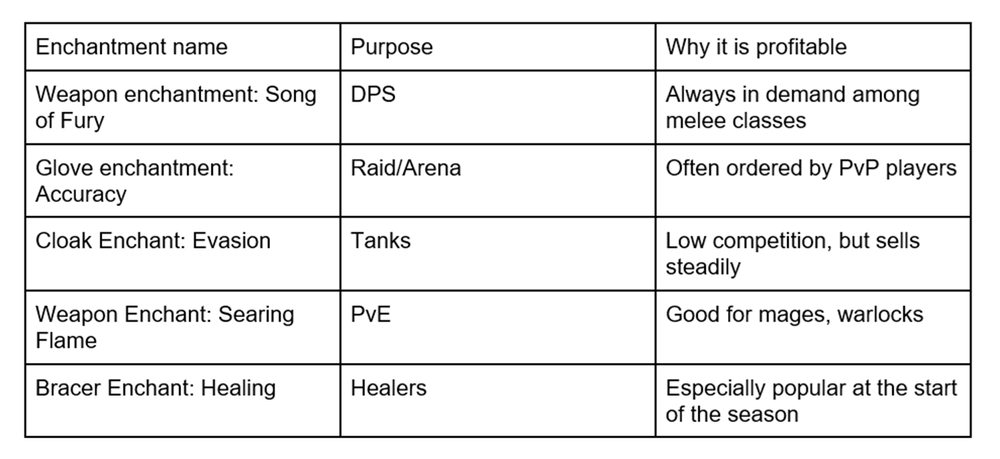 | Enchantment name | Purpose | Why it is profitable |
|---|---|---|
| Weapon enchantment: Song of Fury | DPS | Always in demand among melee classes |
| Glove enchantment: Accuracy | Raid/Arena | Often ordered by PvP players |
| Cloak Enchant: Evasion | Tanks | Low competition, but sells steadily |
| Weapon Enchant: Searing Flame | PvE | Good for mages, warlocks |
| Bracer Enchant: Healing | Healers | Especially popular at the start of the season |